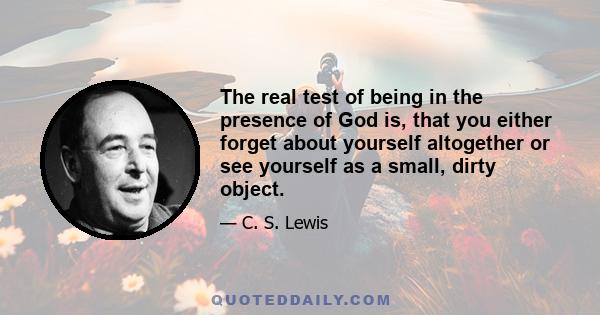 The real test of being in the presence of God is, that you either forget about yourself altogether or see yourself as a small, dirty object.

— C. S. Lewis

QUOTEDDAILY.COM